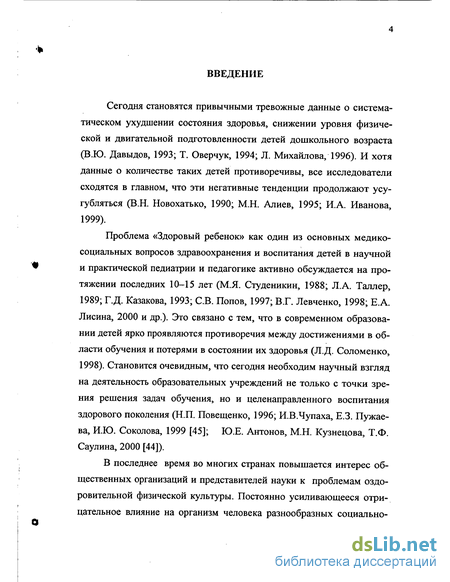 4

ВВЕДЕНИЕ

Сегодня становятся привычными тревожные данные о систематическом ухудшении состояния здоровья, снижении уровня физической и двигательной подготовленности детей дошкольного возраста (В.Ю. Давыдов, 1993; Т. Оверчук, 1994; Л. Михайлова, 1996). И хотя данные о количестве таких детей противоречивы, все исследователи сходятся в главном, что эти негативные тенденции продолжают усугубляться (В.Н. Новохатько, 1990; М.Н. Алиев, 1995; И.А. Иванова, 1999).

Проблема «Здоровый ребенок» как один из основных медико-социальных вопросов здравоохранения и воспитания детей в научной и практической педиатрии и педагогике активно обсуждается на протяжении последних 10–15 лет (М.Я. Студеникин, 1988; Л.А. Таллер, 1989; Г.Д. Казакова, 1993; С.В. Попов, 1997; В.Г. Левченко, 1998; Е.А. Лисина, 2000 и др.). Это связано с тем, что в современном образовании детей ярко проявляются противоречия между достижениями в области обучения и потерями в состоянии их здоровья (Л.Д. Соломенко, 1998). Становится очевидным, что сегодня необходим научный взгляд на деятельность образовательных учреждений не только с точки зрения решения задач обучения, но и целенаправленного воспитания здорового поколения (Н.П. Повещенко, 1996; И.В.Чупаха, Е.З. Пужаева, И.Ю. Соколова, 1999 [45]; Ю.Е. Антонов, М.Н. Кузнецова, Т.Ф. Саулина, 2000 [44]).

В последнее время во многих странах повышается интерес общественных организаций и представителей науки к проблемам оздоровительной физической культуры. Постоянно усиливающееся отрицательное влияние на организм человека разнообразных социально-

dsLib.net
библиотека диссертаций